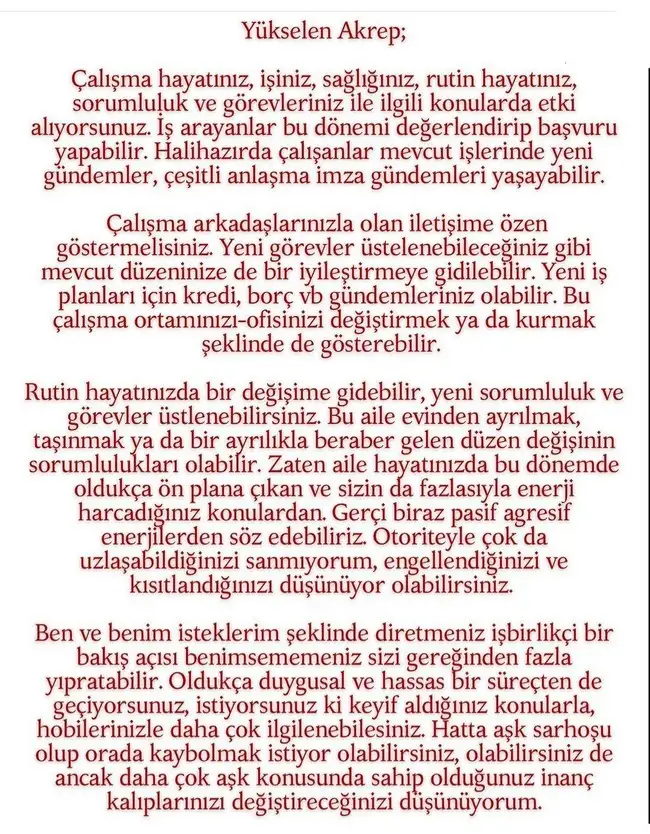 Yükselen Akrep;

Çalışma hayatınız, işiniz, sağlığınız, rutin hayatınız, sorumluluk ve görevleriniz ile ilgili konularda etki alıyorsunuz. İş arayanlar bu dönemi değerlendirip başvuru yapabilir. Halihazırda çalışanlar mevcut işlerinde yeni gündemler, çeşitli anlaşma imza gündemleri yaşayabilir.

Çalışma arkadaşlarınızla olan iletişime özen göstermelisiniz. Yeni görevler üstelenebileceğiniz gibi mevcut düzeninize de bir iyileştirmeye gidilebilir. Yeni iş planları için kredi, borç vb gündemleriniz olabilir. Bu çalışma ortamınızı-ofisinizi değiştirmek ya da kurmak şeklinde de gösterebilir.

Rutin hayatınızda bir değişime gidebilir, yeni sorumluluk ve görevler üstlenebilirsiniz. Bu aile evinden ayrılmak, taşınmak ya da bir ayrılıkla beraber gelen düzen değişinin sorumlulukları olabilir. Zaten aile hayatınızda bu dönemde oldukça ön plana çıkan ve sizin da fazlasıyla enerji harcadığınız konulardan. Gerçi biraz pasif agresif enerjilerden söz edebiliriz. Otoriteyle çok da uzlaşabildiğinizi sanmıyorum, engellendiğinizi ve kısıtlandığınızı düşünüyor olabilirsiniz.

Ben ve benim isteklerim şeklinde diretmeniz işbirlikçi bir bakış açısı benimsememeniz sizi gereğinden fazla yıpratabilir. Oldukça duygusal ve hassas bir süreçten de geçiyorsunuz, istiyorsunuz ki keyif aldığınız konularla, hobilerinizle daha çok ilgilenebilesiniz. Hatta aşk sarhoşu olup orada kaybolmak istiyor olabilirsiniz, olabilirsiniz de ancak daha çok aşk konusunda sahip olduğunuz inanç kalıplarınızı değiştireceğinizi düşünüyorum.